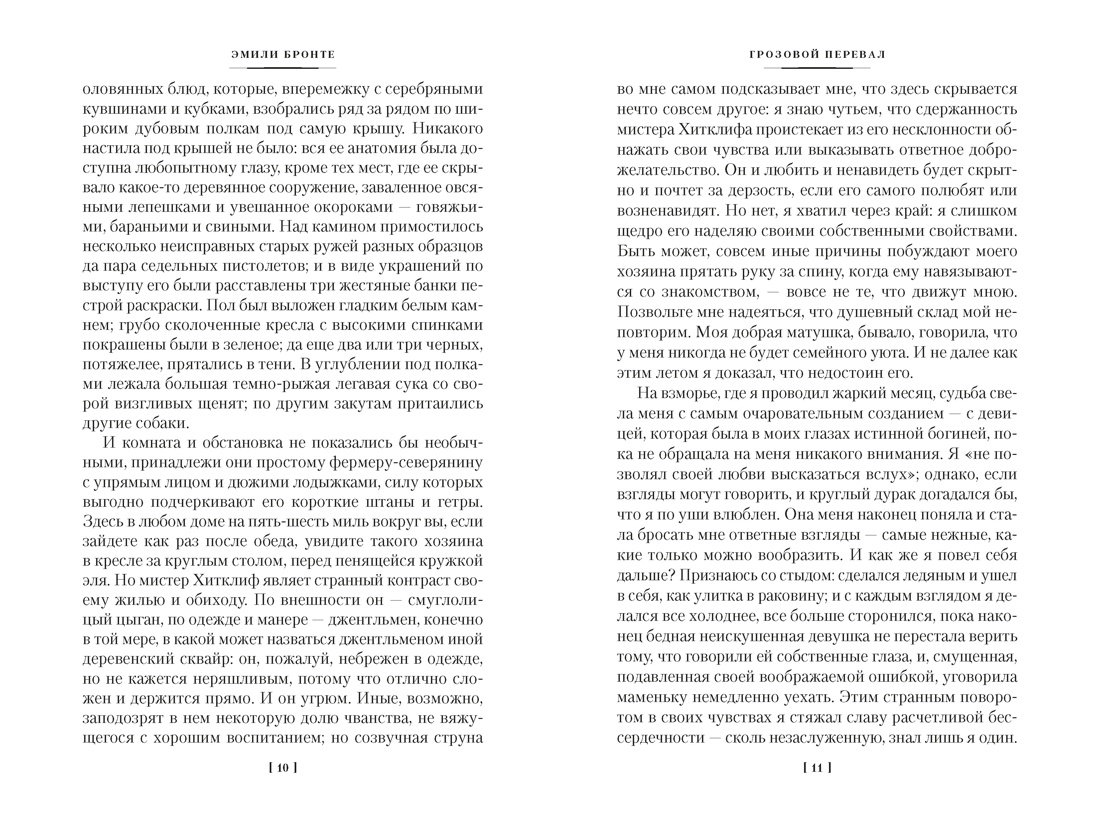 ЭМИЛИ БРОНТЕ

оловянных блюд, которые, вперемежку с серебряными кувшинами и кубками, взобрались ряд за рядом по широким дубовым полкам под самую крышу. Никакого настила под крышей не было: вся ее анатомия была доступна любопытному глазу, кроме тех мест, где ее скрывало какое-то деревянное сооружение, заваленное овсяными лепешками и увешанное окороками — говяжьими, бараньими и свиными. Над камином примостилось несколько неисправных старых ружей разных образцов да пара седельных пистолетов; и в виде украшений по выступу его были расставлены три жестяные банки пестрой раскраски. Пол был выложен гладким белым камнем; грубо сколоченные кресла с высокими спинками покрашены были в зеленое; да еще два или три черных, потяжелее, прятались в тени. В углублении под полками лежала большая темно-рыжая легавая сука со сворой визгливых щенят; по другим закутам притаились другие собаки.

И комната и обстановка не показались бы необычными, принадлежи они простому фермеру-северянину с упрямым лицом и дюжими лодыжками, силу которых выгодно подчеркивают его короткие штаны и гетры. Здесь в любом доме на пять-шесть миль вокруг вы, если зайдете как раз после обеда, увидите такого хозяина в кресле за круглым столом, перед пенящейся кружкой эля. Но мистер Хитклиф являет странный контраст своему жилью и обиходу. По внешности он — смуглолицый цыган, по одежде и манере — джентльмен, конечно в той мере, в какой может назваться джентльменом иной деревенский сквайр: он, пожалуй, небрежен в одежде, но не кажется неряшливым, потому что отлично сложен и держится прямо. И он угрюм. Иные, возможно, заподозрят в нем некоторую долю чванства, не вяжущегося с хорошим воспитанием; но созвучная струна

[ 10 ]

ГРОЗОВОЙ ПЕРЕВАЛ

во мне самом подсказывает мне, что здесь скрывается нечто совсем другое: я знаю чутьем, что сдержанность мистера Хитклифа проистекает из его несклонности обнажать свои чувства или выказывать ответное доброжелательство. Он и любить и ненавидеть будет скрытно и почтет за дерзость, если его самого полюбят или возненавидят. Но нет, я хватил через край: я слишком щедро его наделяю своими собственными свойствами. Быть может, совсем иные причины побуждают моего хозяина прятать руку за спину, когда ему навязываются со знакомством, — вовсе не те, что движут мною. Позвольте мне надеяться, что душевный склад мой неповторим. Моя добрая матушка, бывало, говорила, что у меня никогда не будет семейного уюта. И не далее как этим летом я доказал, что недостоин его.

На взморье, где я проводил жаркий месяц, судьба свела меня с самым очаровательным созданием — с девицей, которая была в моих глазах истинной богиней, пока не обращала на меня никакого внимания. Я «не позволял своей любви высказаться вслух»; однако, если взгляды могут говорить, и круглый дурак догадался бы, что я по уши влюблен. Она меня наконец поняла и стала бросать мне ответные взгляды — самые нежные, какие только можно вообразить. И как же я повел себя дальше? Признаюсь со стыдом: сделался ледяным и ушел в себя, как улитка в раковину; и с каждым взглядом я делался все холоднее, все больше сторонился, пока наконец бедная неискушенная девушка не перестала верить тому, что говорили ей собственные глаза, и, смущенная, подавленная своей воображаемой ошибкой, уговорила маменьку немедленно уехать. Этим странным поворотом в своих чувствах я стяжал славу расчетливой бессердечности — сколь незаслуженную, знал лишь я один.

[ 11 ]